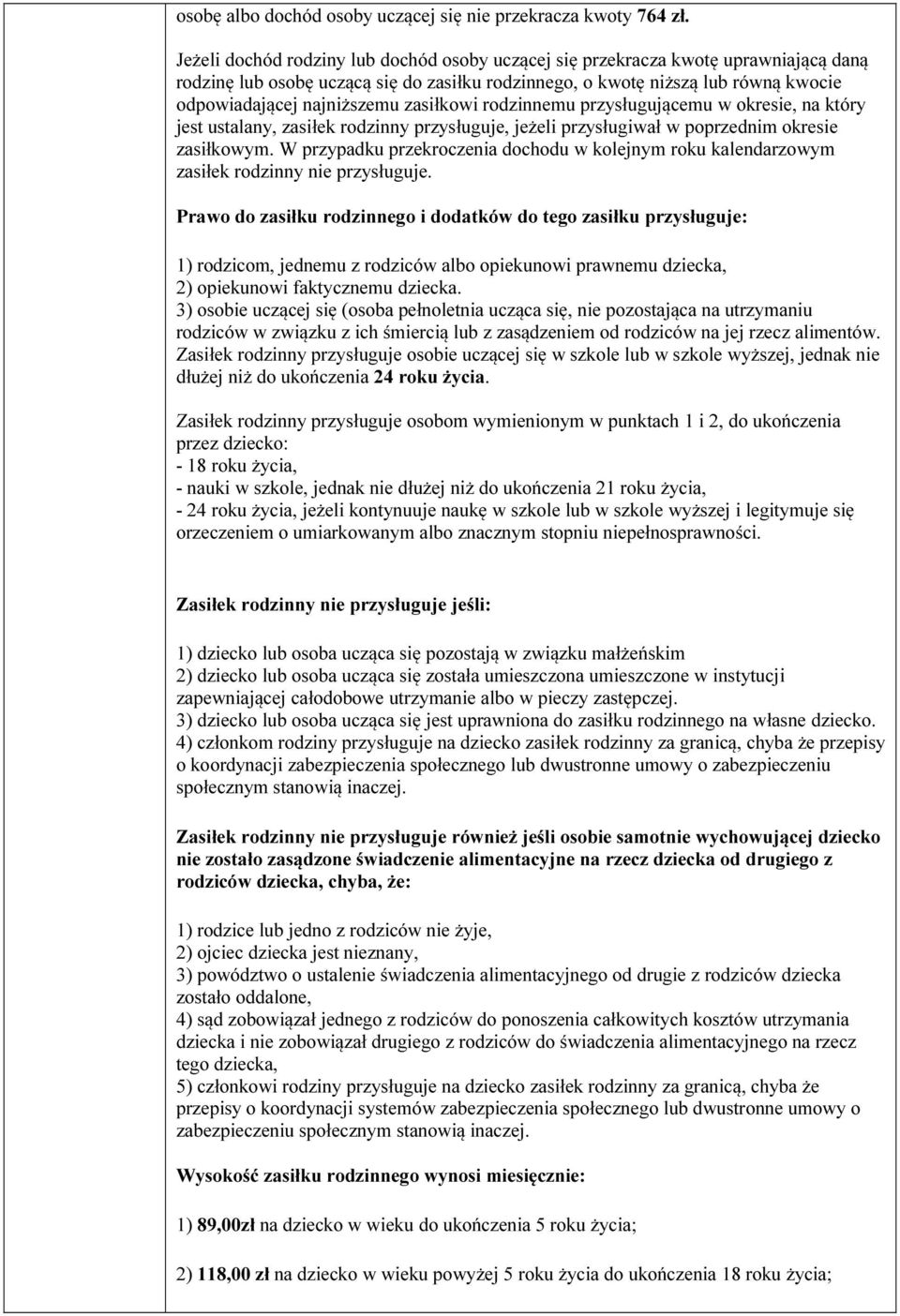 osobę albo dochód osoby uczącej się nie przekracza kwoty 764 zł.

Jeżeli dochód rodziny lub dochód osoby uczącej się przekracza kwotę uprawniającą daną rodzinę lub osobę uczącą się do zasiłku rodzinnego, o kwotę niższą lub równą kwocie odpowiadającej najniższemu zasiłkowi rodzinnemu przysługującemu w okresie, na który jest ustalany, zasiłek rodzinny przysługuje, jeżeli przysługiwał w poprzednim okresie zasiłkowym. W przypadku przekroczenia dochodu w kolejnym roku kalendarzowym zasiłek rodzinny nie przysługuje.

Prawo do zasiłku rodzinnego i dodatków do tego zasiłku przysługuje:

1) rodzicom, jednemu z rodziców albo opiekunowi prawnemu dziecka,
2) opiekunowi faktycznemu dziecka.
3) osobie uczącej się (osoba pełnoletnia ucząca się, nie pozostająca na utrzymaniu rodziców w związku z ich śmiercią lub z zasądzeniem od rodziców na jej rzecz alimentów. Zasiłek rodzinny przysługuje osobie uczącej się w szkole lub w szkole wyższej, jednak nie dłużej niż do ukończenia 24 roku życia.

Zasiłek rodzinny przysługuje osobom wymienionym w punktach 1 i 2, do ukończenia przez dziecko:
- 18 roku życia,
- nauki w szkole, jednak nie dłużej niż do ukończenia 21 roku życia,
- 24 roku życia, jeżeli kontynuuje naukę w szkole lub w szkole wyższej i legitymuje się orzeczeniem o umiarkowanym albo znacznym stopniu niepełnosprawności.

Zasiłek rodzinny nie przysługuje jeśli:

1) dziecko lub osoba ucząca się pozostają w związku małżeńskim
2) dziecko lub osoba ucząca się została umieszczona umieszczone w instytucji zapewniającej całodobowe utrzymanie albo w pieczy zastępczej.
3) dziecko lub osoba ucząca się jest uprawniona do zasiłku rodzinnego na własne dziecko.
4) członkom rodziny przysługuje na dziecko zasiłek rodzinny za granicą, chyba że przepisy o koordynacji zabezpieczenia społecznego lub dwustronne umowy o zabezpieczeniu społecznym stanowią inaczej.

Zasiłek rodzinny nie przysługuje również jeśli osobie samotnie wychowującej dziecko nie zostało zasądzone świadczenie alimentacyjne na rzecz dziecka od drugiego z rodziców dziecka, chyba, że:

1) rodzice lub jedno z rodziców nie żyje,
2) ojciec dziecka jest nieznany,
3) powództwo o ustalenie świadczenia alimentacyjnego od drugie z rodziców dziecka zostało oddalone,
4) sąd zobowiązał jednego z rodziców do ponoszenia całkowitych kosztów utrzymania dziecka i nie zobowiązał drugiego z rodziców do świadczenia alimentacyjnego na rzecz tego dziecka,
5) członkowi rodziny przysługuje na dziecko zasiłek rodzinny za granicą, chyba że przepisy o koordynacji systemów zabezpieczenia społecznego lub dwustronne umowy o zabezpieczeniu społecznym stanowią inaczej.

Wysokość zasiłku rodzinnego wynosi miesięcznie:

1) 89,00zł na dziecko w wieku do ukończenia 5 roku życia;

2) 118,00 zł na dziecko w wieku powyżej 5 roku życia do ukończenia 18 roku życia;